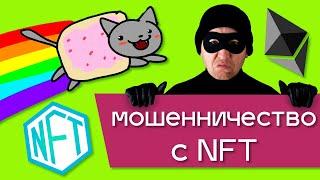 NFT

мошенничество
с NFT